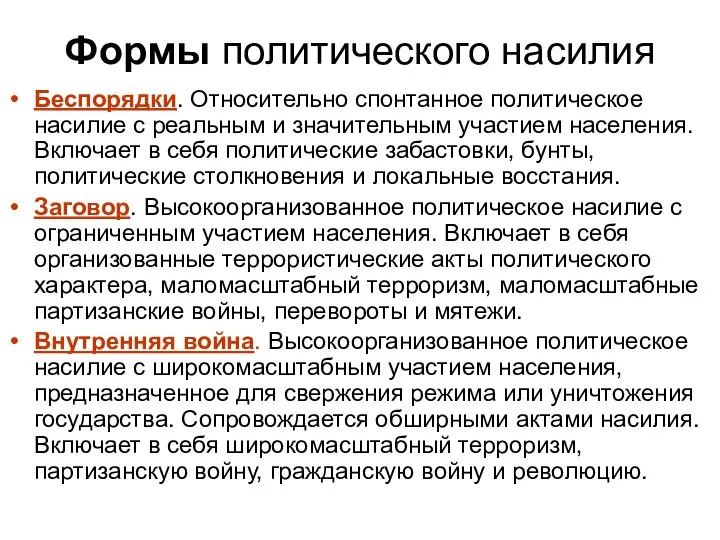 Формы политического насилия

• Беспорядки. Относительно спонтанное политическое насилие с реальным и значительным участием населения. Включает в себя политические забастовки, бунты, политические столкновения и локальные восстания.

• Заговор. Высокоорганизованное политическое насилие с ограниченным участием населения. Включает в себя организованные террористические акты политического характера, маломасштабный терроризм, маломасштабные партизанские войны, перевороты и мятежи.

• Внутренняя война. Высокоорганизованное политическое насилие с широкомасштабным участием населения, предназначенное для свержения режима или уничтожения государства. Сопровождается обширными актами насилия. Включает в себя широкомасштабный терроризм, партизанскую войну, гражданскую войну и революцию.